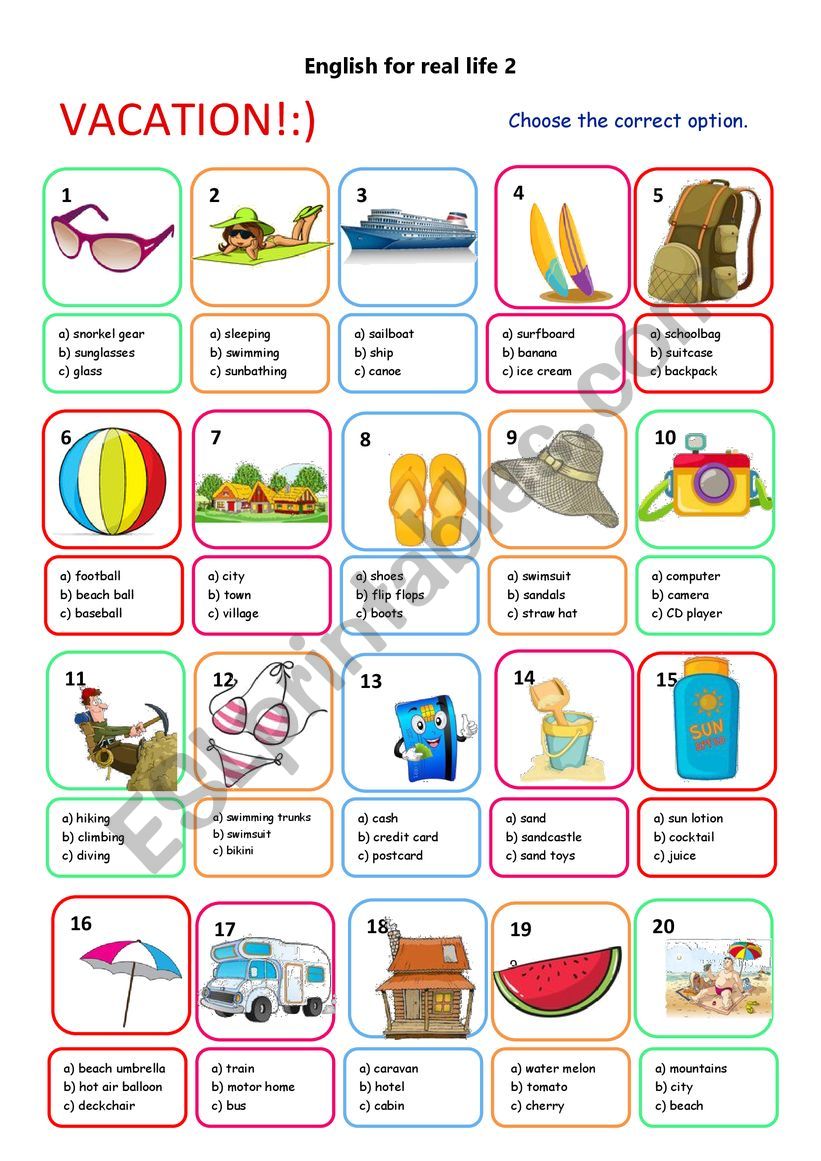 English for real life 2

VACATION!:)

Choose the correct option.

1
a) snorkel gear
b) sunglasses
c) glass

2
a) sleeping
b) swimming
c) sunbathing

3
a) sailboat
b) ship
c) canoe

4
a) surfboard
b) banana
c) ice cream

5
a) schoolbag
b) suitcase
c) backpack

6
a) football
b) beach ball
c) baseball

7
a) city
b) town
c) village

8
a) shoes
b) flip flops
c) boots

9
a) swimsuit
b) sandals
c) straw hat

10
a) computer
b) camera
c) CD player

11
a) hiking
b) climbing
c) diving

12
a) swimming trunks
b) swimsuit
c) bikini

13
a) cash
b) credit card
c) postcard

14
a) sand
b) sandcastle
c) sand toys

15
SUN
a) sun lotion
b) cocktail
c) juice

16
a) beach umbrella
b) hot air balloon
c) deckchair

17
a) train
b) motor home
c) bus

18
a) caravan
b) hotel
c) cabin

19
a) water melon
b) tomato
c) cherry

20
a) mountains
b) city
c) beach

ESLprintables.com